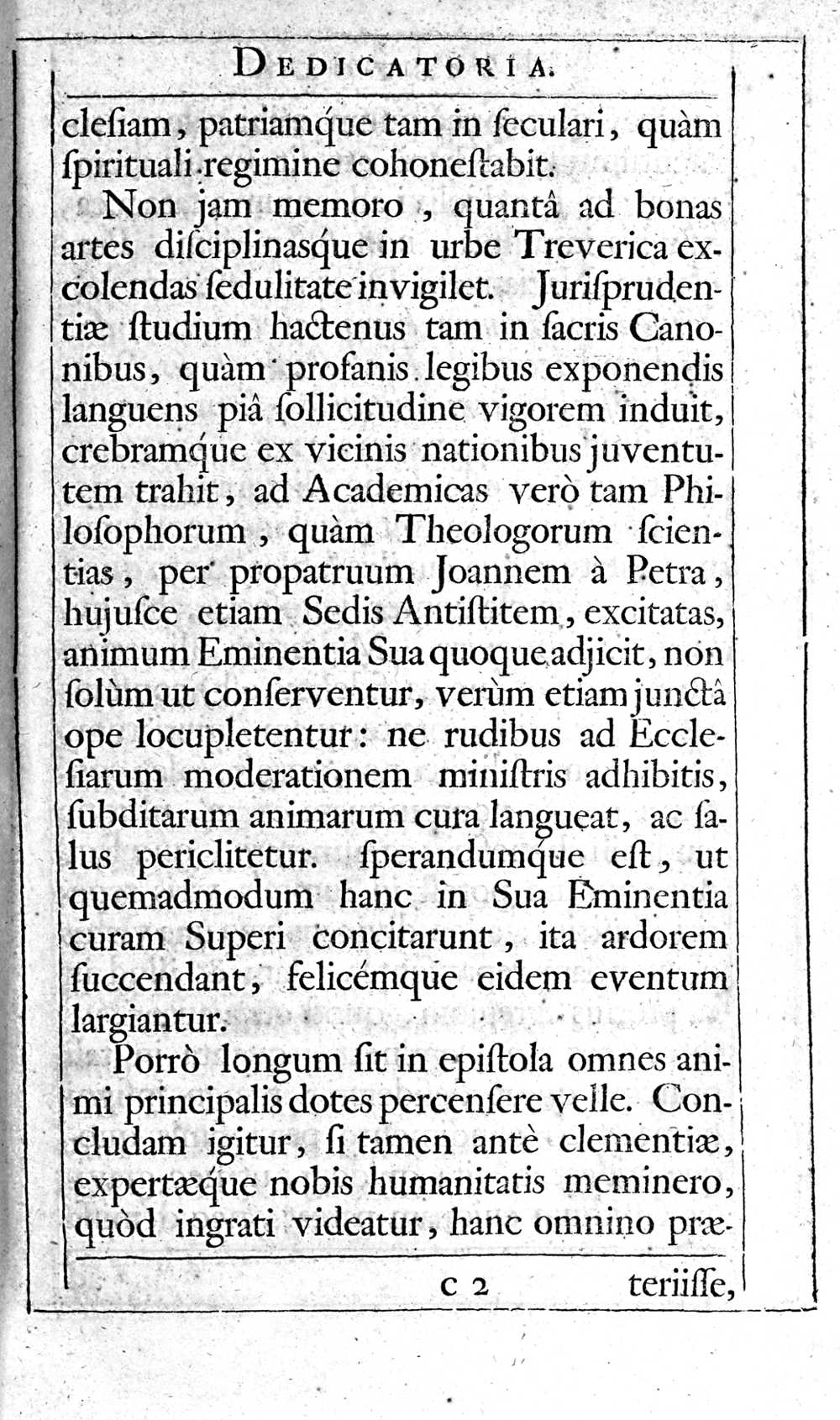 DEDICATORIA.

clesiam, patriamque tam in seculari, quàm spirituali regimine cohonestabit.

Non jam memoro, quantâ ad bonas artes disciplinasque in urbe Treverica excolendas sedulitate invigilet. Jurisprudentiæ studium hactenus tam in sacris Canonibus, quàm profanis legibus exponendis languens piâ sollicitudine vigorem induit, crebramque ex vicinis nationibus juventutem trahit, ad Academicas verò tam Philosophorum, quàm Theologorum scientias, per propatruum Joannem à Petra, hujusce etiam Sedis Antistitem, excitatas, animum Eminentia Sua quoque adjicit, non solùm ut conserventur, verùm etiam junctâ ope locupletentur: ne rudibus ad Ecclesiarum moderationem ministris adhibitis, subditarum animarum cura langueat, ac salus periclitetur. sperandumque est, ut quemadmodum hanc in Sua Eminentia curam Superi concitarunt, ita ardorem succendant, felicémque eidem eventum largiantur.

Porrò longum sit in epistola omnes animi principalis dotes percensere velle. Concludam igitur, si tamen antè clementiæ, expertæque nobis humanitatis meminero, quòd ingrati videatur, hanc omnino præ-

c 2 teriisse,